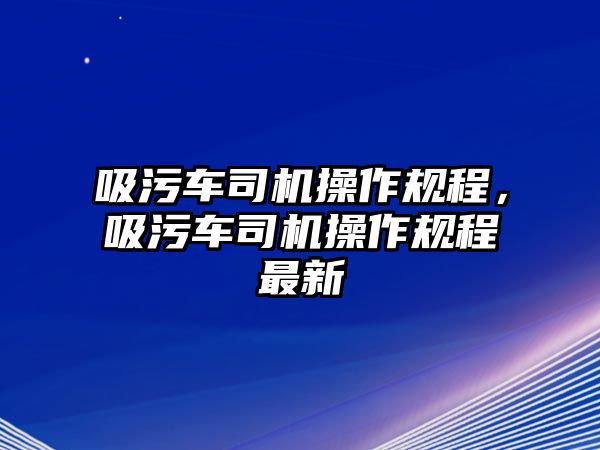 吸污车司机操作规程，吸污车司机操作规程最新